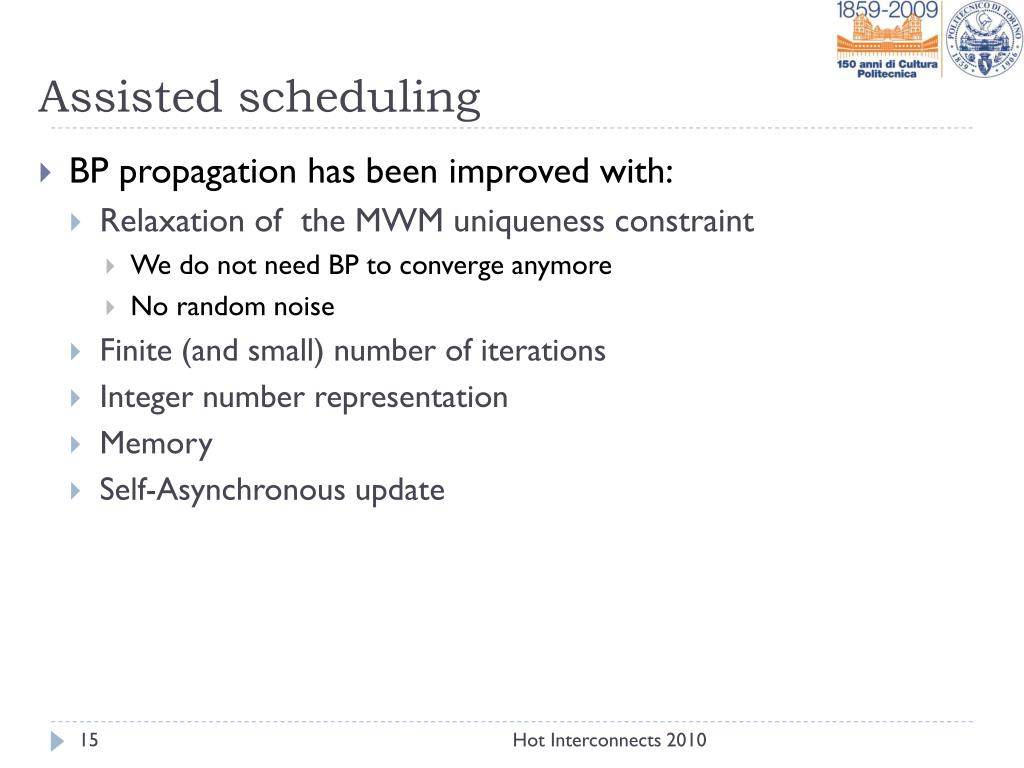 1859-2009
150 anni di Cultura Politecnica

POLITECNICO DI TORINO
1859 1906

Assisted scheduling

BP propagation has been improved with:
Relaxation of the MWM uniqueness constraint
We do not need BP to converge anymore
No random noise
Finite (and small) number of iterations
Integer number representation
Memory
Self-Asynchronous update

15

Hot Interconnects 2010